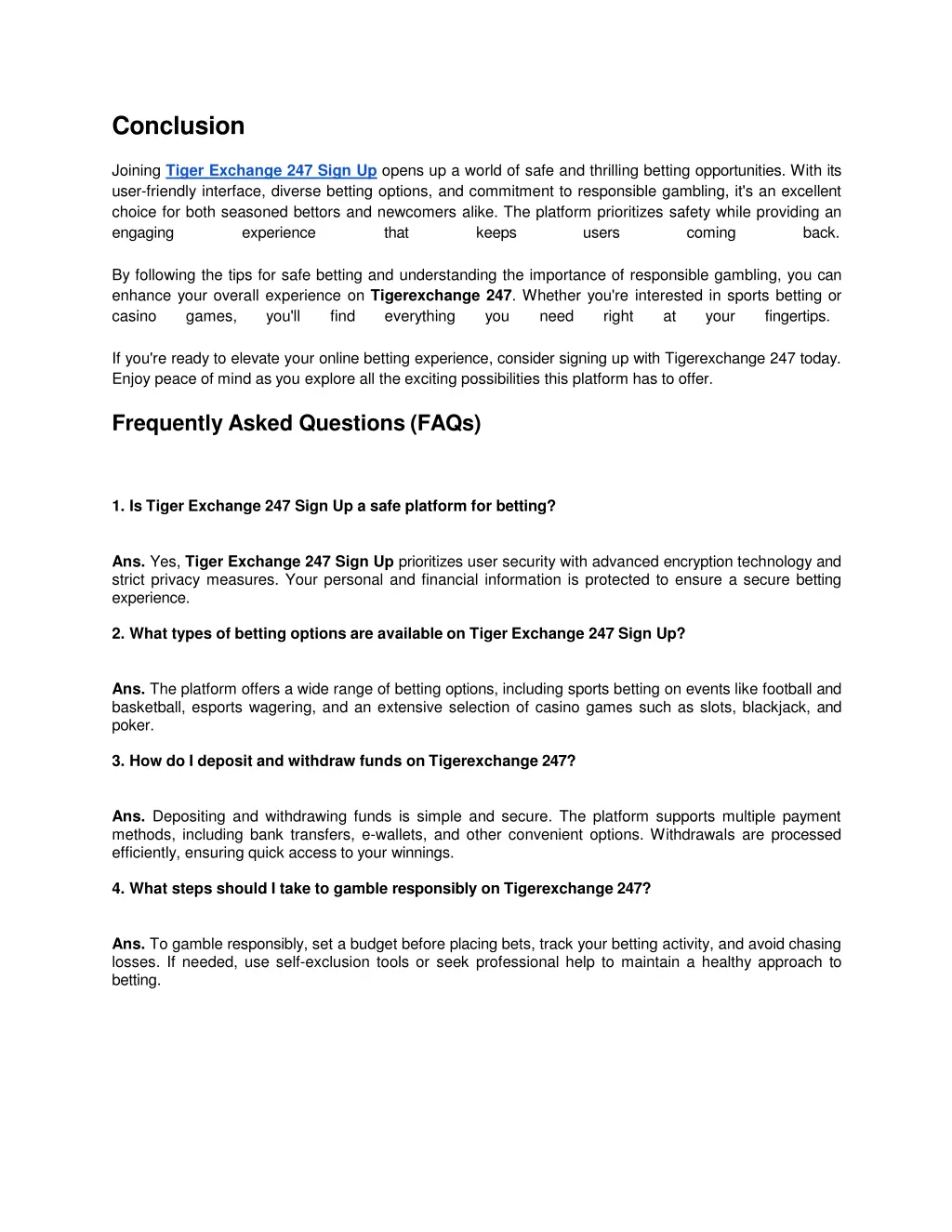 Conclusion

Joining Tiger Exchange 247 Sign Up opens up a world of safe and thrilling betting opportunities. With its user-friendly interface, diverse betting options, and commitment to responsible gambling, it's an excellent choice for both seasoned bettors and newcomers alike. The platform prioritizes safety while providing an engaging experience that keeps users coming back.

By following the tips for safe betting and understanding the importance of responsible gambling, you can enhance your overall experience on Tigerexchange 247. Whether you're interested in sports betting or casino games, you'll find everything you need right at your fingertips.

If you're ready to elevate your online betting experience, consider signing up with Tigerexchange 247 today. Enjoy peace of mind as you explore all the exciting possibilities this platform has to offer.

Frequently Asked Questions (FAQs)

1. Is Tiger Exchange 247 Sign Up a safe platform for betting?

Ans. Yes, Tiger Exchange 247 Sign Up prioritizes user security with advanced encryption technology and strict privacy measures. Your personal and financial information is protected to ensure a secure betting experience.

2. What types of betting options are available on Tiger Exchange 247 Sign Up?

Ans. The platform offers a wide range of betting options, including sports betting on events like football and basketball, esports wagering, and an extensive selection of casino games such as slots, blackjack, and poker.

3. How do I deposit and withdraw funds on Tigerexchange 247?

Ans. Depositing and withdrawing funds is simple and secure. The platform supports multiple payment methods, including bank transfers, e-wallets, and other convenient options. Withdrawals are processed efficiently, ensuring quick access to your winnings.

4. What steps should I take to gamble responsibly on Tigerexchange 247?

Ans. To gamble responsibly, set a budget before placing bets, track your betting activity, and avoid chasing losses. If needed, use self-exclusion tools or seek professional help to maintain a healthy approach to betting.